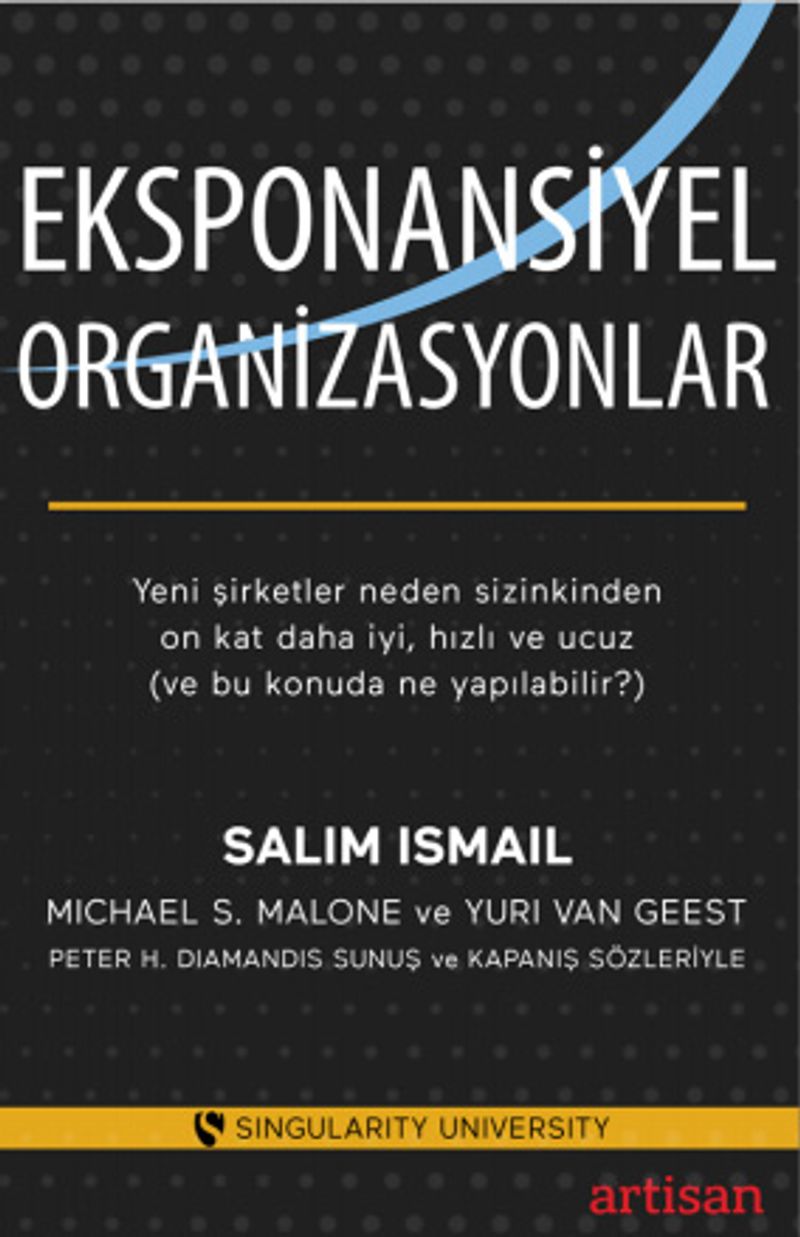 EKSPONANSİYEL ORGANİZASYONLAR

Yeni şirketler neden sizinkinden on kat daha iyi, hızlı ve ucuz (ve bu konuda ne yapılabilir?)

SALIM ISMAIL
MICHAEL S. MALONE ve YURI VAN GEEST
PETER H. DIAMANDIS SUNUŞ ve KAPANIŞ SÖZLERİYLE

SINGULARITY UNIVERSITY

artisan